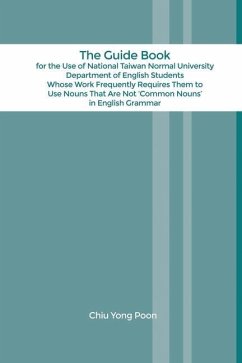 The Guide Book
for the Use of National Taiwan Normal University Department of English Students Whose Work Frequently Requires Them to Use Nouns That Are Not 'Common Nouns' in English Grammar

Chiu Yong Poon